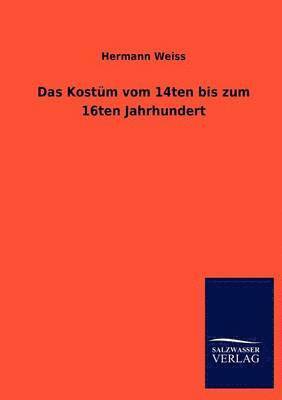 Hermann Weiss

Das Kostüm vom 14ten bis zum 16ten Jahrhundert

SALZWASSER
VERLAG